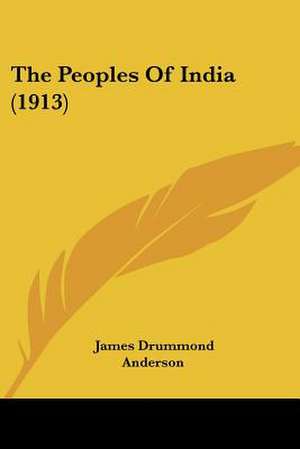 The Peoples Of India (1913)

James Drummond Anderson